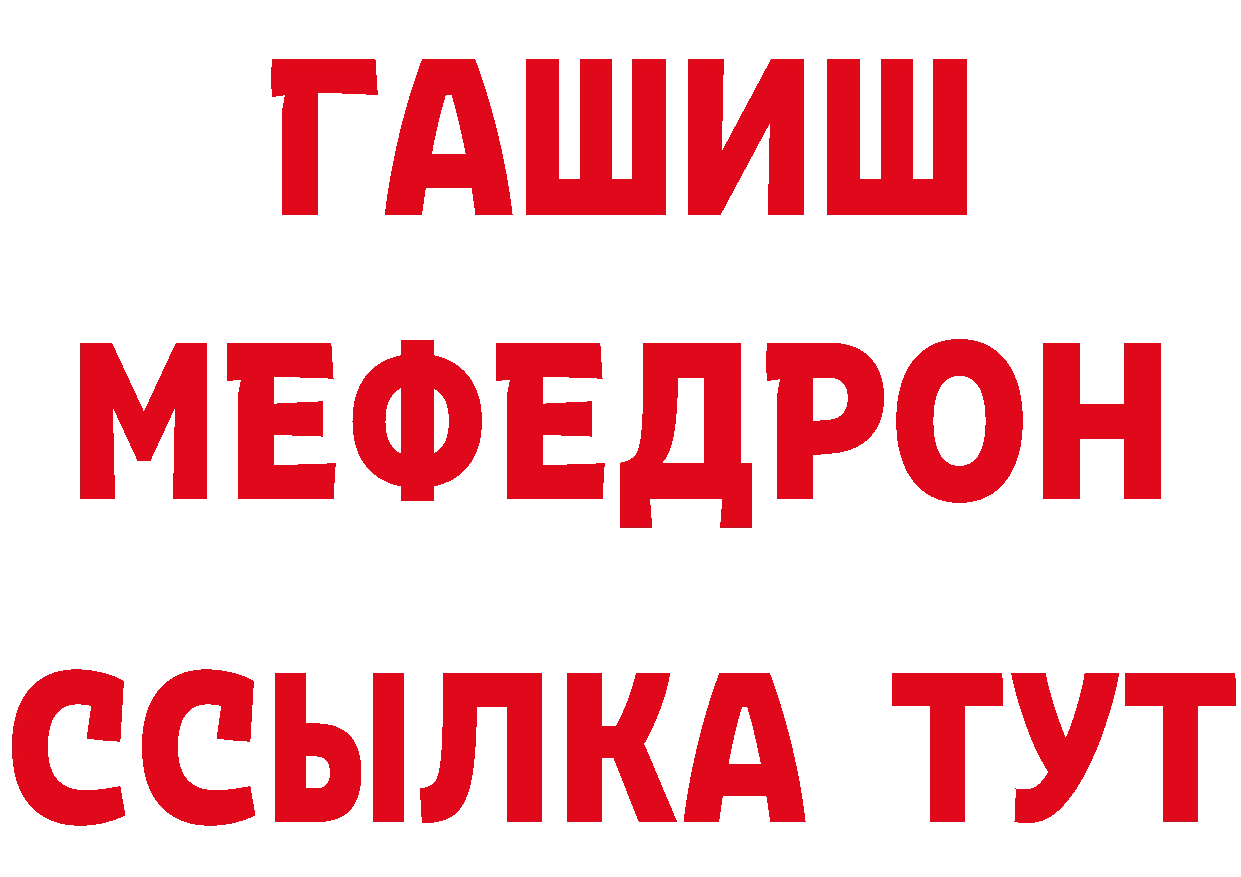 ГАШИШ
МЕФЕДРОН
ССЫЛКА ТУТ